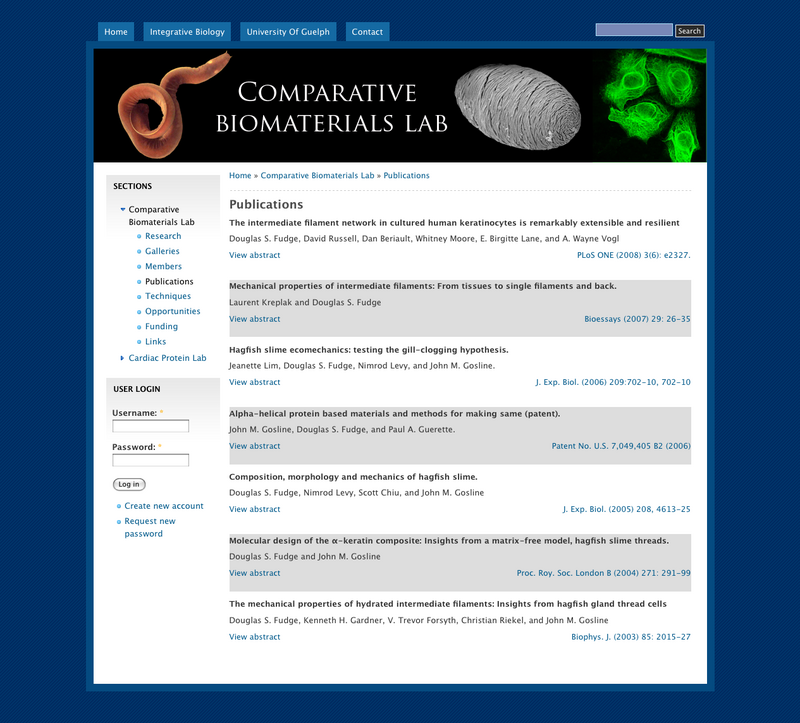 Home Integrative Biology University Of Guelph Contact

Search

COMPARATIVE BIOMATERIALS LAB

SECTIONS

Comparative Biomaterials Lab
Research
Galleries
Members
Publications
Techniques
Opportunities
Funding
Links
Cardiac Protein Lab

USER LOGIN

Username: *

Password: *

Log in

Create new account
Request new password

Home » Comparative Biomaterials Lab » Publications

Publications

The intermediate filament network in cultured human keratinocytes is remarkably extensible and resilient
Douglas S. Fudge, David Russell, Dan Beriault, Whitney Moore, E. Birgitte Lane, and A. Wayne Vogl
View abstract
PLoS ONE (2008) 3(6): e2327.

Mechanical properties of intermediate filaments: From tissues to single filaments and back.
Laurent Kreplak and Douglas S. Fudge
View abstract
Bioessays (2007) 29: 26-35

Hagfish slime ecomechanics: testing the gill-clogging hypothesis.
Jeanette Lim, Douglas S. Fudge, Nimrod Levy, and John M. Gosline.
View abstract
J. Exp. Biol. (2006) 209:702-10, 702-10

Alpha-helical protein based materials and methods for making same (patent).
John M. Gosline, Douglas S. Fudge, and Paul A. Guerette.
View abstract
Patent No. U.S. 7,049,405 B2 (2006)

Composition, morphology and mechanics of hagfish slime.
Douglas S. Fudge, Nimrod Levy, Scott Chiu, and John M. Gosline
View abstract
J. Exp. Biol. (2005) 208, 4613-25

Molecular design of the α-keratin composite: Insights from a matrix-free model, hagfish slime threads.
Douglas S. Fudge and John M. Gosline
View abstract
Proc. Roy. Soc. London B (2004) 271: 291-99

The mechanical properties of hydrated intermediate filaments: Insights from hagfish gland thread cells
Douglas S. Fudge, Kenneth H. Gardner, V. Trevor Forsyth, Christian Riekel, and John M. Gosline
View abstract
Biophys. J. (2003) 85: 2015-27